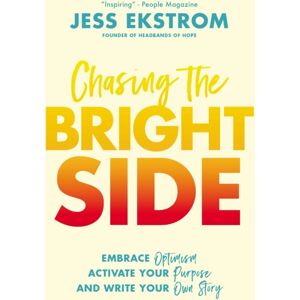 "Inspiring" - People Magazine
JESS EKSTROM
FOUNDER OF HEADBANDS OF HOPE

Chasing the
BRIGHT
SIDE

EMBRACE Optimism
ACTIVATE YOUR Purpose
AND WRITE YOUR Own Story